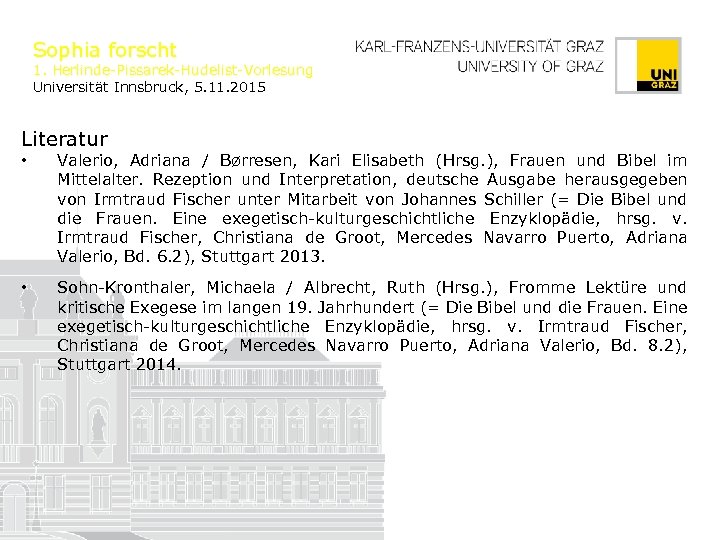 Sophia forscht
1. Herlinde-Pissarek-Hudelist-Vorlesung
Universität Innsbruck, 5.11.2015

KARL-FRANZENS-UNIVERSITÄT GRAZ
UNIVERSITY OF GRAZ

UNI
GRAZ

Literatur

• Valerio, Adriana / Børresen, Kari Elisabeth (Hrsg.), Frauen und Bibel im Mittelalter. Rezeption und Interpretation, deutsche Ausgabe herausgegeben von Irmtraud Fischer unter Mitarbeit von Johannes Schiller (= Die Bibel und die Frauen. Eine exegetisch-kulturgeschichtliche Enzyklopädie, hrsg. v. Irmtraud Fischer, Christiana de Groot, Mercedes Navarro Puerto, Adriana Valerio, Bd. 6.2), Stuttgart 2013.

• Sohn-Kronthaler, Michaela / Albrecht, Ruth (Hrsg.), Fromme Lektüre und kritische Exegese im langen 19. Jahrhundert (= Die Bibel und die Frauen. Eine exegetisch-kulturgeschichtliche Enzyklopädie, hrsg. v. Irmtraud Fischer, Christiana de Groot, Mercedes Navarro Puerto, Adriana Valerio, Bd. 8.2), Stuttgart 2014.